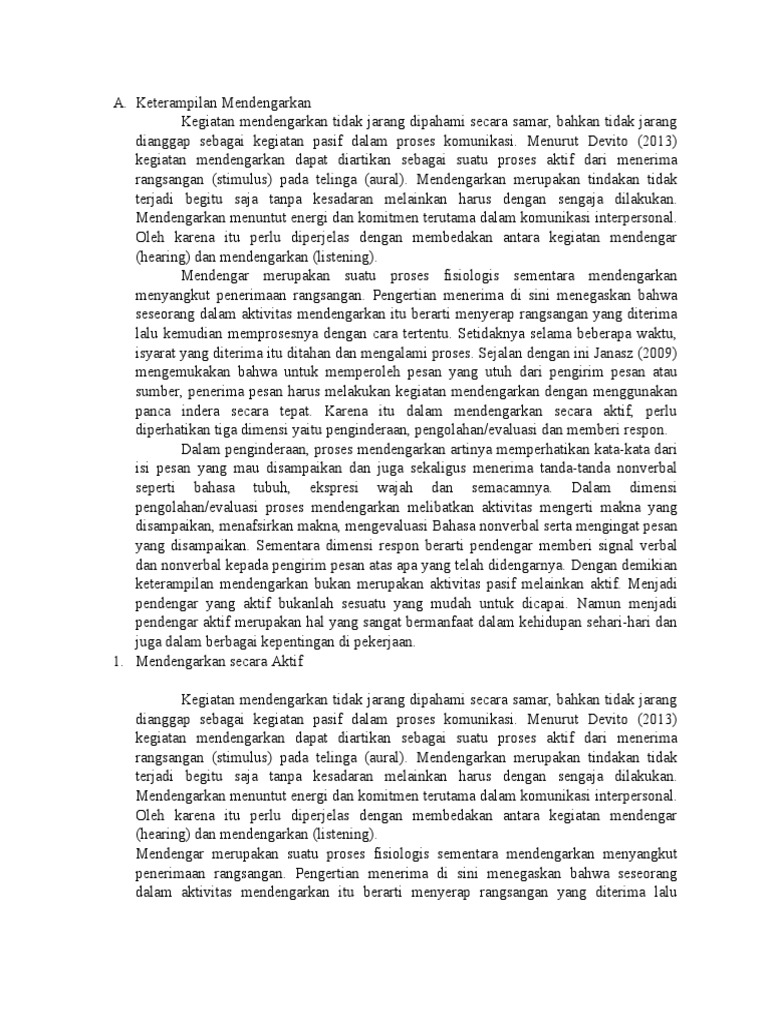 A. Keterampilan Mendengarkan

Kegiatan mendengarkan tidak jarang dipahami secara samar, bahkan tidak jarang dianggap sebagai kegiatan pasif dalam proses komunikasi. Menurut Devito (2013) kegiatan mendengarkan dapat diartikan sebagai suatu proses aktif dari menerima rangsangan (stimulus) pada telinga (aural). Mendengarkan merupakan tindakan tidak terjadi begitu saja tanpa kesadaran melainkan harus dengan sengaja dilakukan. Mendengarkan menuntut energi dan komitmen terutama dalam komunikasi interpersonal. Oleh karena itu perlu diperjelas dengan membedakan antara kegiatan mendengar (hearing) dan mendengarkan (listening).

Mendengar merupakan suatu proses fisiologis sementara mendengarkan menyangkut penerimaan rangsangan. Pengertian menerima di sini menegaskan bahwa seseorang dalam aktivitas mendengarkan itu berarti menyerap rangsangan yang diterima lalu kemudian memprosesnya dengan cara tertentu. Setidaknya selama beberapa waktu, isyarat yang diterima itu ditahan dan mengalami proses. Sejalan dengan ini Janasz (2009) mengemukakan bahwa untuk memperoleh pesan yang utuh dari pengirim pesan atau sumber, penerima pesan harus melakukan kegiatan mendengarkan dengan menggunakan panca indera secara tepat. Karena itu dalam mendengarkan secara aktif, perlu diperhatikan tiga dimensi yaitu penginderaan, pengolahan/evaluasi dan memberi respon.

Dalam penginderaan, proses mendengarkan artinya memperhatikan kata-kata dari isi pesan yang mau disampaikan dan juga sekaligus menerima tanda-tanda nonverbal seperti bahasa tubuh, ekspresi wajah dan semacamnya. Dalam dimensi pengolahan/evaluasi proses mendengarkan melibatkan aktivitas mengerti makna yang disampaikan, menafsirkan makna, mengevaluasi Bahasa nonverbal serta mengingat pesan yang disampaikan. Sementara dimensi respon berarti pendengar memberi signal verbal dan nonverbal kepada pengirim pesan atas apa yang telah didengarnya. Dengan demikian keterampilan mendengarkan bukan merupakan aktivitas pasif melainkan aktif. Menjadi pendengar yang aktif bukanlah sesuatu yang mudah untuk dicapai. Namun menjadi pendengar aktif merupakan hal yang sangat bermanfaat dalam kehidupan sehari-hari dan juga dalam berbagai kepentingan di pekerjaan.

1. Mendengarkan secara Aktif

Kegiatan mendengarkan tidak jarang dipahami secara samar, bahkan tidak jarang dianggap sebagai kegiatan pasif dalam proses komunikasi. Menurut Devito (2013) kegiatan mendengarkan dapat diartikan sebagai suatu proses aktif dari menerima rangsangan (stimulus) pada telinga (aural). Mendengarkan merupakan tindakan tidak terjadi begitu saja tanpa kesadaran melainkan harus dengan sengaja dilakukan. Mendengarkan menuntut energi dan komitmen terutama dalam komunikasi interpersonal. Oleh karena itu perlu diperjelas dengan membedakan antara kegiatan mendengar (hearing) dan mendengarkan (listening).

Mendengar merupakan suatu proses fisiologis sementara mendengarkan menyangkut penerimaan rangsangan. Pengertian menerima di sini menegaskan bahwa seseorang dalam aktivitas mendengarkan itu berarti menyerap rangsangan yang diterima lalu